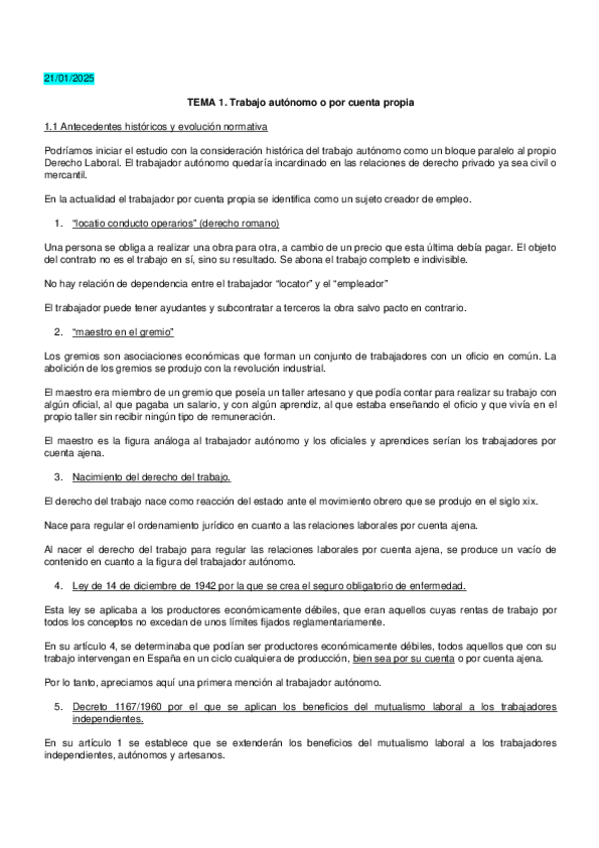 21/01/2025

TEMA 1. Trabajo autónomo o por cuenta propia

1.1 Antecedentes históricos y evolución normativa

Podríamos iniciar el estudio con la consideración histórica del trabajo autónomo como un bloque paralelo al propio Derecho Laboral. El trabajador autónomo quedaría incardinado en las relaciones de derecho privado ya sea civil o mercantil.

En la actualidad el trabajador por cuenta propia se identifica como un sujeto creador de empleo.

1. "locatio conducto operarios" (derecho romano)

Una persona se obliga a realizar una obra para otra, a cambio de un precio que esta última debía pagar. El objeto del contrato no es el trabajo en sí, sino su resultado. Se abona el trabajo completo e indivisible.

No hay relación de dependencia entre el trabajador "locator" y el "empleador"

El trabajador puede tener ayudantes y subcontratar a terceros la obra salvo pacto en contrario.

2. "maestro en el gremio"

Los gremios son asociaciones económicas que forman un conjunto de trabajadores con un oficio en común. La abolición de los gremios se produjo con la revolución industrial.

El maestro era miembro de un gremio que poseía un taller artesano y que podía contar para realizar su trabajo con algún oficial, al que pagaba un salario, y con algún aprendiz, al que estaba enseñando el oficio y que vivía en el propio taller sin recibir ningún tipo de remuneración.

El maestro es la figura análoga al trabajador autónomo y los oficiales y aprendices serían los trabajadores por cuenta ajena.

3. Nacimiento del derecho del trabajo.

El derecho del trabajo nace como reacción del estado ante el movimiento obrero que se produjo en el siglo xix.

Nace para regular el ordenamiento jurídico en cuanto a las relaciones laborales por cuenta ajena.

Al nacer el derecho del trabajo para regular las relaciones laborales por cuenta ajena, se produce un vacío de contenido en cuanto a la figura del trabajador autónomo.

4. Ley de 14 de diciembre de 1942 por la que se crea el seguro obligatorio de enfermedad.

Esta ley se aplicaba a los productores económicamente débiles, que eran aquellos cuyas rentas de trabajo por todos los conceptos no excedan de unos límites fijados reglamentariamente.

En su artículo 4, se determinaba que podían ser productores económicamente débiles, todos aquellos que con su trabajo intervengan en España en un ciclo cualquiera de producción, bien sea por su cuenta o por cuenta ajena.

Por lo tanto, apreciamos aquí una primera mención al trabajador autónomo.

5. Decreto 1167/1960 por el que se aplican los beneficios del mutualismo laboral a los trabajadores independientes.

En su artículo 1 se establece que se extenderán los beneficios del mutualismo laboral a los trabajadores independientes, autónomos y artesanos.